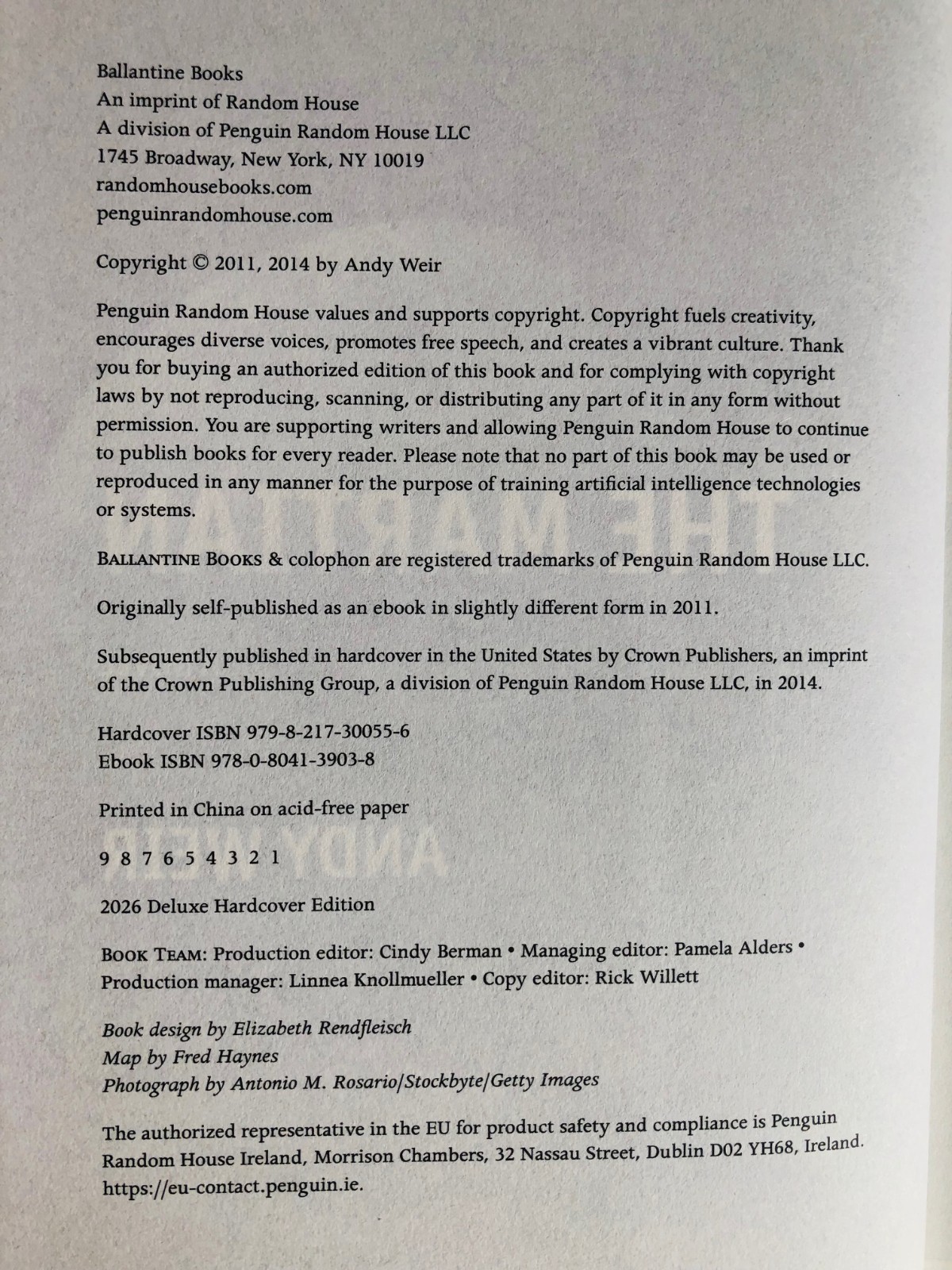 Ballantine Books
An imprint of Random House
A division of Penguin Random House LLC
1745 Broadway, New York, NY 10019
randomhousebooks.com
penguinrandomhouse.com

Copyright © 2011, 2014 by Andy Weir

Penguin Random House values and supports copyright. Copyright fuels creativity, encourages diverse voices, promotes free speech, and creates a vibrant culture. Thank you for buying an authorized edition of this book and for complying with copyright laws by not reproducing, scanning, or distributing any part of it in any form without permission. You are supporting writers and allowing Penguin Random House to continue to publish books for every reader. Please note that no part of this book may be used or reproduced in any manner for the purpose of training artificial intelligence technologies or systems.

BALLANTINE BOOKS & colophon are registered trademarks of Penguin Random House LLC.

Originally self-published as an ebook in slightly different form in 2011.

Subsequently published in hardcover in the United States by Crown Publishers, an imprint of the Crown Publishing Group, a division of Penguin Random House LLC, in 2014.

Hardcover ISBN 979-8-217-30055-6
Ebook ISBN 978-0-8041-3903-8

Printed in China on acid-free paper

9 8 7 6 5 4 3 2 1

2026 Deluxe Hardcover Edition

BOOK TEAM: Production editor: Cindy Berman • Managing editor: Pamela Alders • Production manager: Linnea Knollmueller • Copy editor: Rick Willett

Book design by Elizabeth Rendfleisch
Map by Fred Haynes
Photograph by Antonio M. Rosario/Stockbyte/Getty Images

The authorized representative in the EU for product safety and compliance is Penguin Random House Ireland, Morrison Chambers, 32 Nassau Street, Dublin D02 YH68, Ireland. https://eu-contact.penguin.ie.